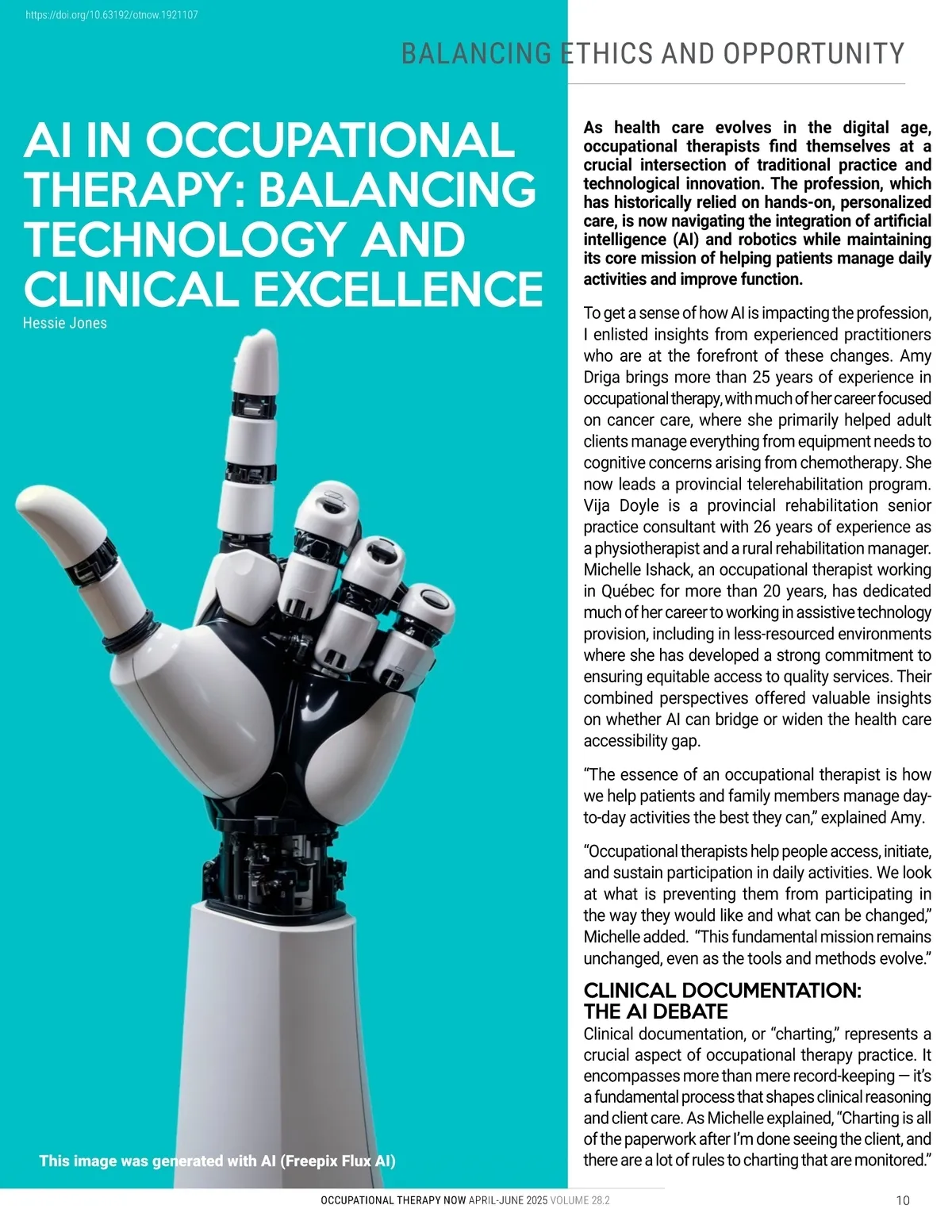 https://doi.org/10.63192/otnow.1921107

BALANCING ETHICS AND OPPORTUNITY

AI IN OCCUPATIONAL THERAPY: BALANCING TECHNOLOGY AND CLINICAL EXCELLENCE

Hessie Jones

This image was generated with AI (Freepix Flux AI)

As health care evolves in the digital age, occupational therapists find themselves at a crucial intersection of traditional practice and technological innovation. The profession, which has historically relied on hands-on, personalized care, is now navigating the integration of artificial intelligence (AI) and robotics while maintaining its core mission of helping patients manage daily activities and improve function.

To get a sense of how AI is impacting the profession, I enlisted insights from experienced practitioners who are at the forefront of these changes. Amy Driga brings more than 25 years of experience in occupational therapy, with much of her career focused on cancer care, where she primarily helped adult clients manage everything from equipment needs to cognitive concerns arising from chemotherapy. She now leads a provincial telerehabilitation program. Vija Doyle is a provincial rehabilitation senior practice consultant with 26 years of experience as a physiotherapist and a rural rehabilitation manager. Michelle Ishack, an occupational therapist working in Québec for more than 20 years, has dedicated much of her career to working in assistive technology provision, including in less-resourced environments where she has developed a strong commitment to ensuring equitable access to quality services. Their combined perspectives offered valuable insights on whether AI can bridge or widen the health care accessibility gap.

"The essence of an occupational therapist is how we help patients and family members manage day-to-day activities the best they can," explained Amy.

"Occupational therapists help people access, initiate, and sustain participation in daily activities. We look at what is preventing them from participating in the way they would like and what can be changed," Michelle added. "This fundamental mission remains unchanged, even as the tools and methods evolve."

CLINICAL DOCUMENTATION: THE AI DEBATE

Clinical documentation, or "charting," represents a crucial aspect of occupational therapy practice. It encompasses more than mere record-keeping — it's a fundamental process that shapes clinical reasoning and client care. As Michelle explained, "Charting is all of the paperwork after I'm done seeing the client, and there are a lot of rules to charting that are monitored."

OCCUPATIONAL THERAPY NOW APRIL-JUNE 2025 VOLUME 28.2

10